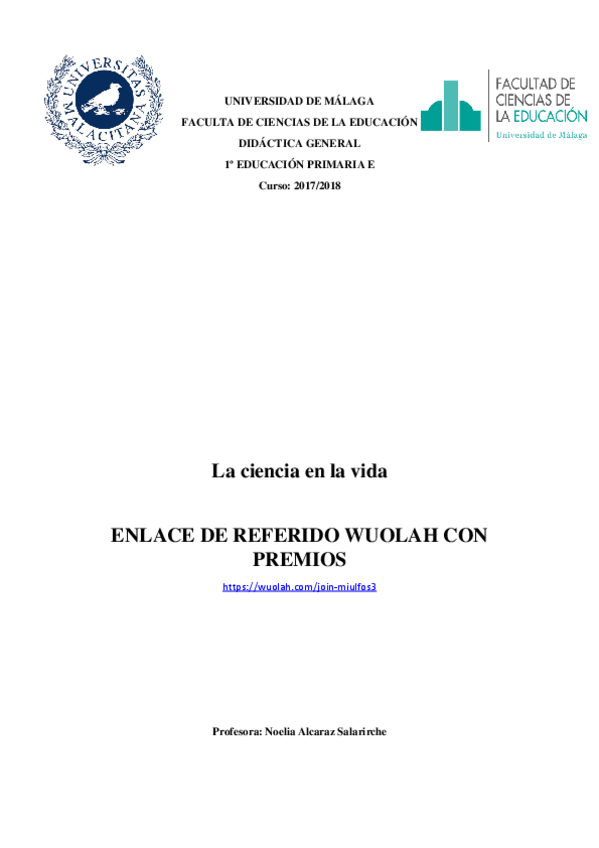 UNIVERSITAS MALACITANA

UNIVERSIDAD DE MÁLAGA
FACULTA DE CIENCIAS DE LA EDUCACIÓN
DIDÁCTICA GENERAL
1º EDUCACIÓN PRIMARIA E
Curso: 2017/2018

FACULTAD DE CIENCIAS DE LA EDUCACIÓN
Universidad de Málaga

La ciencia en la vida

ENLACE DE REFERIDO WUOLAH CON PREMIOS

https://wuolah.com/join-miulfos3

Profesora: Noelia Alcaraz Salarirche